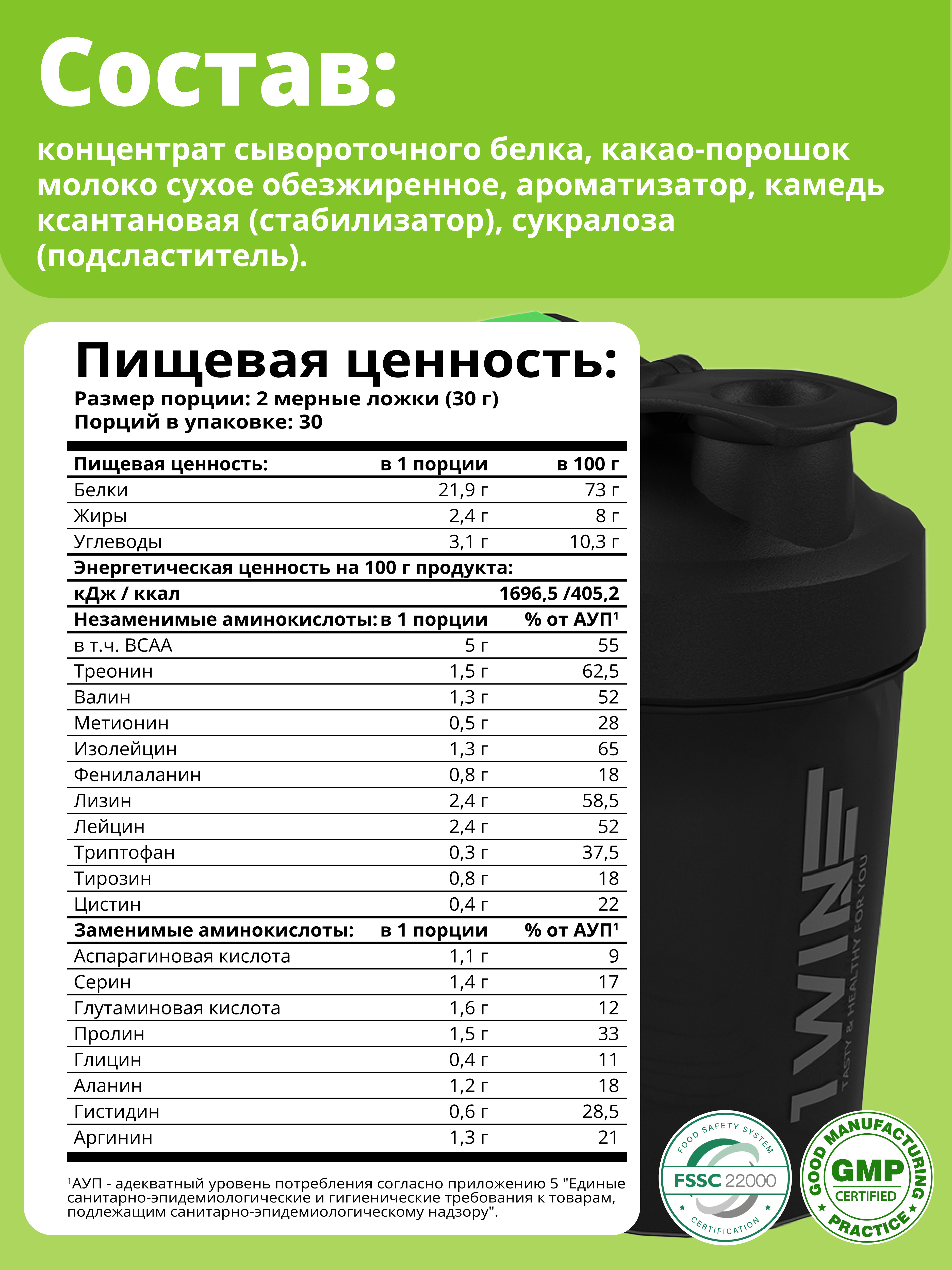 Состав:

концентрат сывороточного белка, какао-порошок молоко сухое обезжиренное, ароматизатор, камедь ксантановая (стабилизатор), сукралоза (подсластитель).

Пищевая ценность:

Размер порции: 2 мерные ложки (30 г)
Порций в упаковке: 30

| Пищевая ценность: | в 1 порции | в 100 г |
|---|---|---|
| Белки | 21,9 г | 73 г |
| Жиры | 2,4 г | 8 г |
| Углеводы | 3,1 г | 10,3 г |
| Энергетическая ценность на 100 г продукта: | | |
| кДж / ккал | | 1696,5 /405,2 |
| Незаменимые аминокислоты: | в 1 порции | % от АУП¹ |
| в т.ч. BCAA | 5 г | 55 |
| Треонин | 1,5 г | 62,5 |
| Валин | 1,3 г | 52 |
| Метионин | 0,5 г | 28 |
| Изолейцин | 1,3 г | 65 |
| Фенилаланин | 0,8 г | 18 |
| Лизин | 2,4 г | 58,5 |
| Лейцин | 2,4 г | 52 |
| Триптофан | 0,3 г | 37,5 |
| Тирозин | 0,8 г | 18 |
| Цистин | 0,4 г | 22 |
| Заменимые аминокислоты: | в 1 порции | % от АУП¹ |
| Аспарагиновая кислота | 1,1 г | 9 |
| Серин | 1,4 г | 17 |
| Глутаминовая кислота | 1,6 г | 12 |
| Пролин | 1,5 г | 33 |
| Глицин | 0,4 г | 11 |
| Аланин | 1,2 г | 18 |
| Гистидин | 0,6 г | 28,5 |
| Аргинин | 1,3 г | 21 |

¹АУП - адекватный уровень потребления согласно приложению 5 "Единые санитарно-эпидемиологические и гигиенические требования к товарам, подлежащим санитарно-эпидемиологическому надзору".

1WIN TASTY & HEALTHY FOR YOU

FOOD SAFETY SYSTEM FSSC 22000 CERTIFICATION

GOOD MANUFACTURING PRACTICE GMP CERTIFIED